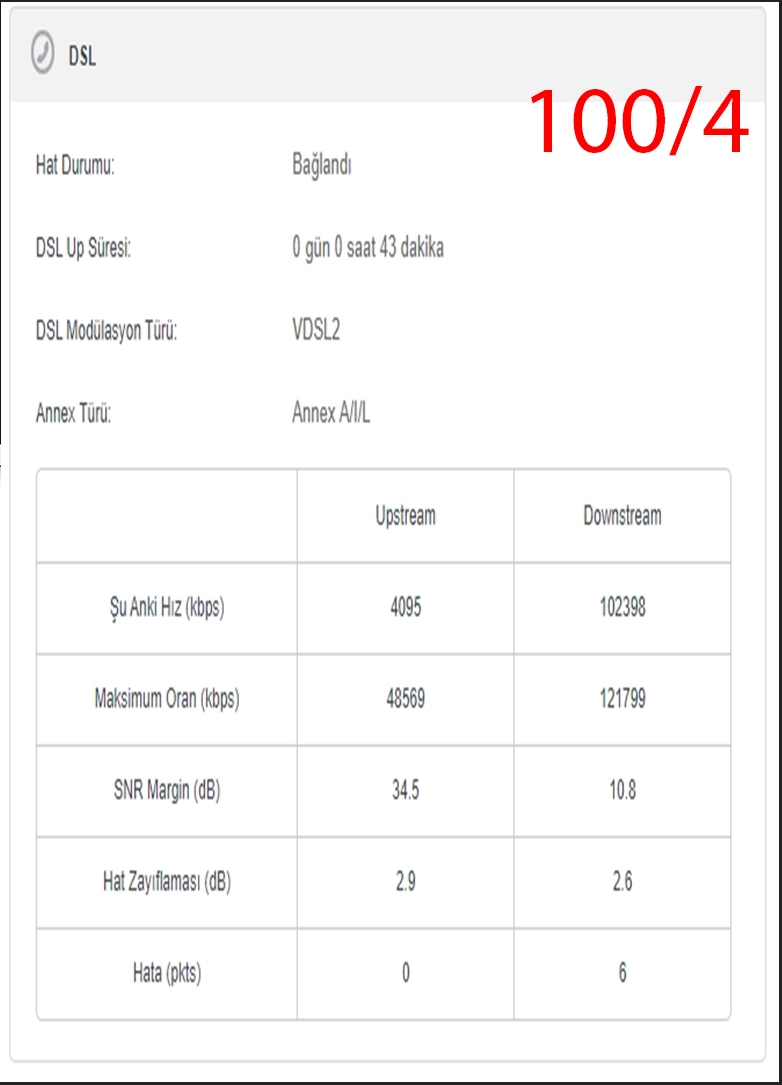 DSL

100/4

Hat Durumu: Bağlandı

DSL Up Süresi: 0 gün 0 saat 43 dakika

DSL Modülasyon Türü: VDSL2

Annex Türü: Annex A/I/L

| | Upstream | Downstream |
|---|---|---|
| Şu Anki Hız (kbps) | 4095 | 102398 |
| Maksimum Oran (kbps) | 48569 | 121799 |
| SNR Margin (dB) | 34.5 | 10.8 |
| Hat Zayıflaması (dB) | 2.9 | 2.6 |
| Hata (pkts) | 0 | 6 |